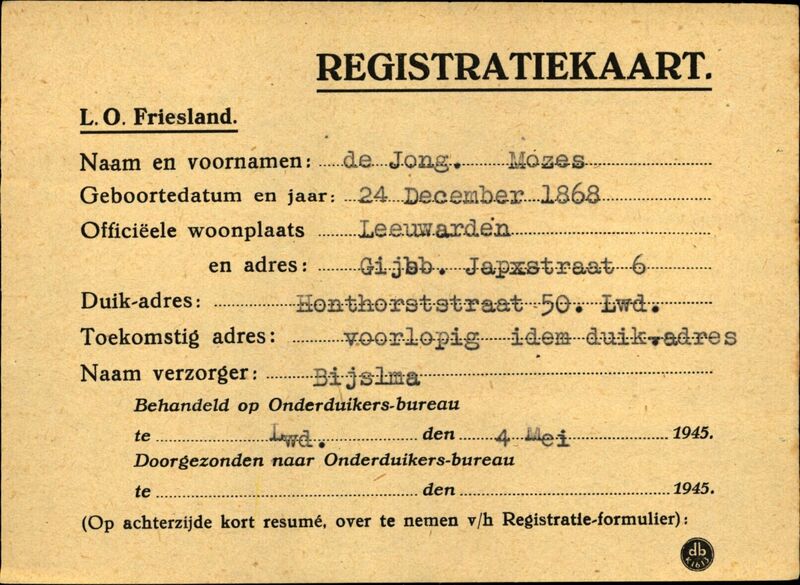 REGISTRATIEKAART.

L. O. Friesland.

Naam en voornamen: de Jong. Mozes

Geboortedatum en jaar: 24 December 1868

Officiëele woonplaats Leeuwarden

en adres: Gijbb. Japxstraat 6

Duik-adres: Honthorststraat 50. Lwd.

Toekomstig adres: voorlopig idem duik.adres

Naam verzorger: Bijslma

Behandeld op Onderduikers-bureau

te Lwd. den 4 Mei 1945.

Doorgezonden naar Onderduikers-bureau

te den 1945.

(Op achterzijde kort resumé, over te nemen v/h Registratie-formulier):

db K1613